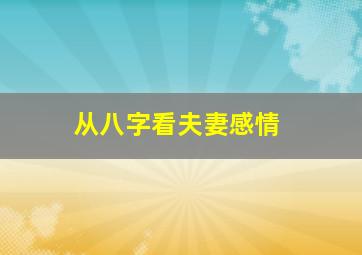 从八字看夫妻感情